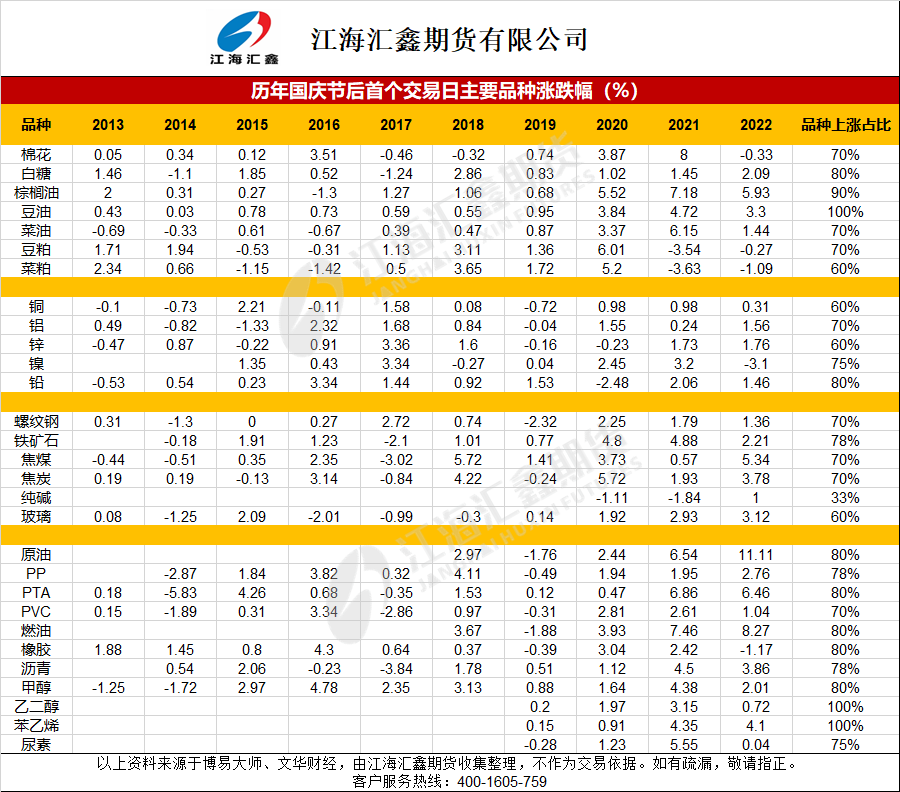 江海汇鑫

江海汇鑫期货有限公司

历年国庆节后首个交易日主要品种涨跌幅（%）

| 品种 | 2013 | 2014 | 2015 | 2016 | 2017 | 2018 | 2019 | 2020 | 2021 | 2022 | 品种上涨占比 |
|---|---|---|---|---|---|---|---|---|---|---|---|
| 棉花 | 0.05 | 0.34 | 0.12 | 3.51 | -0.46 | -0.32 | 0.74 | 3.87 | 8 | -0.33 | 70% |
| 白糖 | 1.46 | -1.1 | 1.85 | 0.52 | -1.24 | 2.86 | 0.83 | 1.02 | 1.45 | 2.09 | 80% |
| 棕榈油 | 2 | 0.31 | 0.27 | -1.3 | 1.27 | 1.06 | 0.68 | 5.52 | 7.18 | 5.93 | 90% |
| 豆油 | 0.43 | 0.03 | 0.78 | 0.73 | 0.59 | 0.55 | 0.95 | 3.84 | 4.72 | 3.3 | 100% |
| 菜油 | -0.69 | -0.33 | 0.61 | -0.67 | 0.39 | 0.47 | 0.87 | 3.37 | 6.15 | 1.44 | 70% |
| 豆粕 | 1.71 | 1.94 | -0.53 | -0.31 | 1.13 | 3.11 | 1.36 | 6.01 | -3.54 | -0.27 | 70% |
| 菜粕 | 2.34 | 0.66 | -1.15 | -1.42 | 0.5 | 3.65 | 1.72 | 5.2 | -3.63 | -1.09 | 60% |
| | | | | | | | | | | | |
| 铜 | -0.1 | -0.73 | 2.21 | -0.11 | 1.58 | 0.08 | -0.72 | 0.98 | 0.98 | 0.31 | 60% |
| 铝 | 0.49 | -0.82 | -1.33 | 2.32 | 1.68 | 0.84 | -0.04 | 1.55 | 0.24 | 1.56 | 70% |
| 锌 | -0.47 | 0.87 | -0.22 | 0.91 | 3.36 | 1.6 | -0.16 | -0.23 | 1.73 | 1.76 | 60% |
| 镍 | | | 1.35 | 0.43 | 3.34 | -0.27 | 0.04 | 2.45 | 3.2 | -3.1 | 75% |
| 铅 | -0.53 | 0.54 | 0.23 | 3.34 | 1.44 | 0.92 | 1.53 | -2.48 | 2.06 | 1.46 | 80% |
| | | | | | | | | | | | |
| 螺纹钢 | 0.31 | -1.3 | 0 | 0.27 | 2.72 | 0.74 | -2.32 | 2.25 | 1.79 | 1.36 | 70% |
| 铁矿石 | | -0.18 | 1.91 | 1.23 | -2.1 | 1.01 | 0.77 | 4.8 | 4.88 | 2.21 | 78% |
| 焦煤 | -0.44 | -0.51 | 0.35 | 2.35 | -3.02 | 5.72 | 1.41 | 3.73 | 0.57 | 5.34 | 70% |
| 焦炭 | 0.19 | 0.19 | -0.13 | 3.14 | -0.84 | 4.22 | -0.24 | 5.72 | 1.93 | 3.78 | 70% |
| 纯碱 | | | | | | | | -1.11 | -1.84 | 1 | 33% |
| 玻璃 | 0.08 | -1.25 | 2.09 | -2.01 | -0.99 | -0.3 | 0.14 | 1.92 | 2.93 | 3.12 | 60% |
| | | | | | | | | | | | |
| 原油 | | | | | | 2.97 | -1.76 | 2.44 | 6.54 | 11.11 | 80% |
| PP | | -2.87 | 1.84 | 3.82 | 0.32 | 4.11 | -0.49 | 1.94 | 1.95 | 2.76 | 78% |
| PTA | 0.18 | -5.83 | 4.26 | 0.68 | -0.35 | 1.53 | 0.12 | 0.47 | 6.86 | 6.46 | 80% |
| PVC | 0.15 | -1.89 | 0.31 | 3.34 | -2.86 | 0.97 | -0.31 | 2.81 | 2.61 | 1.04 | 70% |
| 燃油 | | | | | | 3.67 | -1.88 | 3.93 | 7.46 | 8.27 | 80% |
| 橡胶 | 1.88 | 1.45 | 0.8 | 4.3 | 0.64 | 0.37 | -0.39 | 3.04 | 2.42 | -1.17 | 80% |
| 沥青 | | 0.54 | 2.06 | -0.23 | -3.84 | 1.78 | 0.51 | 1.12 | 4.5 | 3.86 | 78% |
| 甲醇 | -1.25 | -1.72 | 2.97 | 4.78 | 2.35 | 3.13 | 0.88 | 1.64 | 4.38 | 2.01 | 80% |
| 乙二醇 | | | | | | | 0.2 | 1.97 | 3.15 | 0.72 | 100% |
| 苯乙烯 | | | | | | | 0.15 | 0.91 | 4.35 | 4.1 | 100% |
| 尿素 | | | | | | | -0.28 | 1.23 | 5.55 | 0.04 | 75% |

以上资料来源于博易大师、文华财经，由江海汇鑫期货收集整理，不作为交易依据。如有疏漏，敬请指正。
客户服务热线：400-1605-759